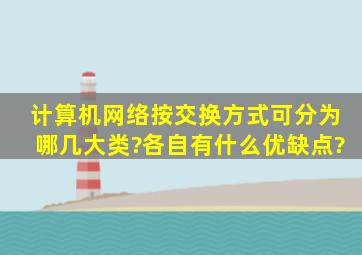 计算机网络按交换方式可分为哪几大类?各自有什么优缺点?